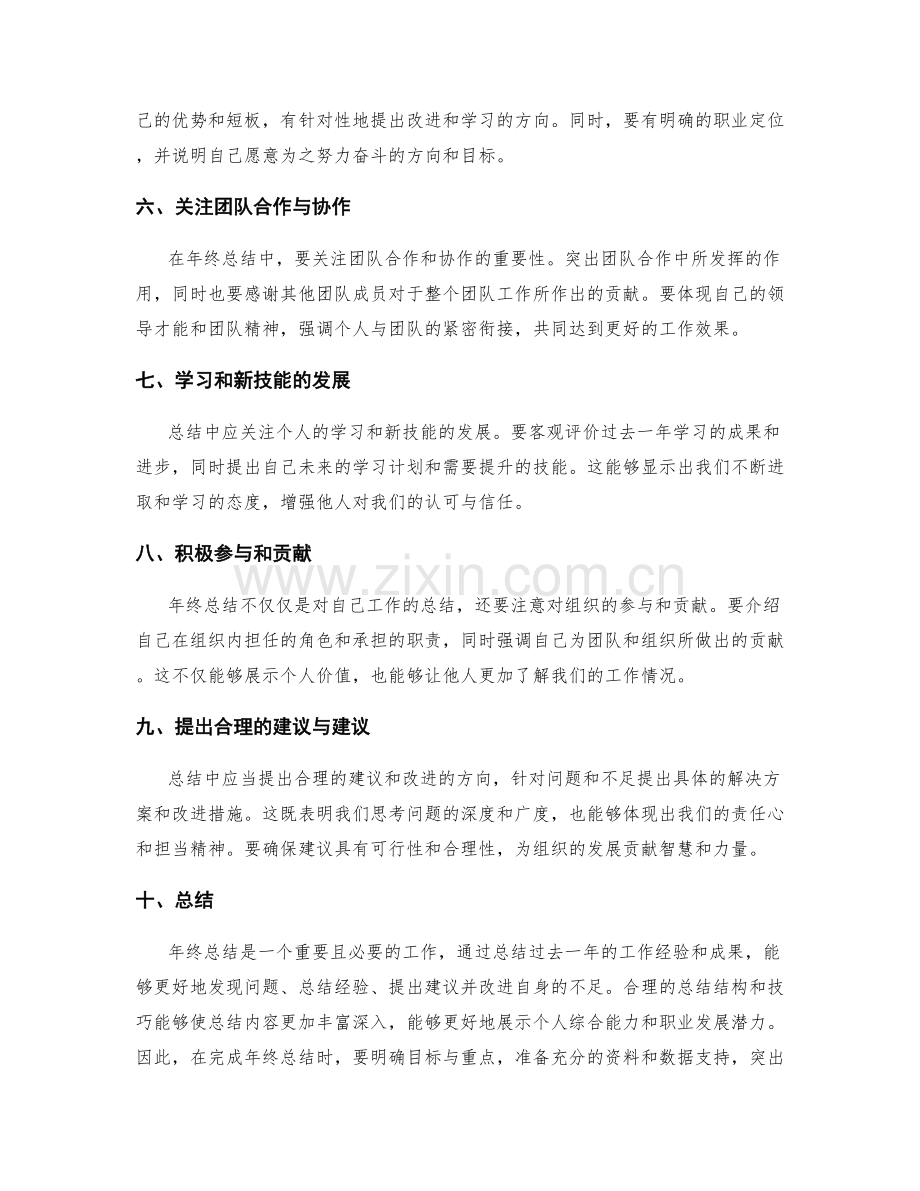 己的优势和短板，有针对性地提出改进和学习的方向。同时，要有明确的职业定位，并说明自己愿意为之努力奋斗的方向和目标。

六、关注团队合作与协作

在年终总结中，要关注团队合作和协作的重要性。突出团队合作中所发挥的作用，同时也要感谢其他团队成员对于整个团队工作所作出的贡献。要体现自己的领导才能和团队精神，强调个人与团队的紧密衔接，共同达到更好的工作效果。

七、学习和新技能的发展

总结中应关注个人的学习和新技能的发展。要客观评价过去一年学习的成果和进步，同时提出自己未来的学习计划和需要提升的技能。这能够显示出我们不断进取和学习的态度，增强他人对我们的认可与信任。

八、积极参与和贡献

年终总结不仅仅是对自己工作的总结，还要注意对组织的参与和贡献。要介绍自己在组织内担任的角色和承担的职责，同时强调自己为团队和组织所做出的贡献。这不仅能够展示个人价值，也能够让他人更加了解我们的工作情况。

九、提出合理的建议与建议

总结中应当提出合理的建议和改进的方向，针对问题和不足提出具体的解决方案和改进措施。这既表明我们思考问题的深度和广度，也能够体现出我们的责任心和担当精神。要确保建议具有可行性和合理性，为组织的发展贡献智慧和力量。

十、总结

年终总结是一个重要且必要的工作，通过总结过去一年的工作经验和成果，能够更好地发现问题、总结经验、提出建议并改进自身的不足。合理的总结结构和技巧能够使总结内容更加丰富深入，能够更好地展示个人综合能力和职业发展潜力。因此，在完成年终总结时，要明确目标与重点，准备充分的资料和数据支持，突出

www.zixin.com.cn